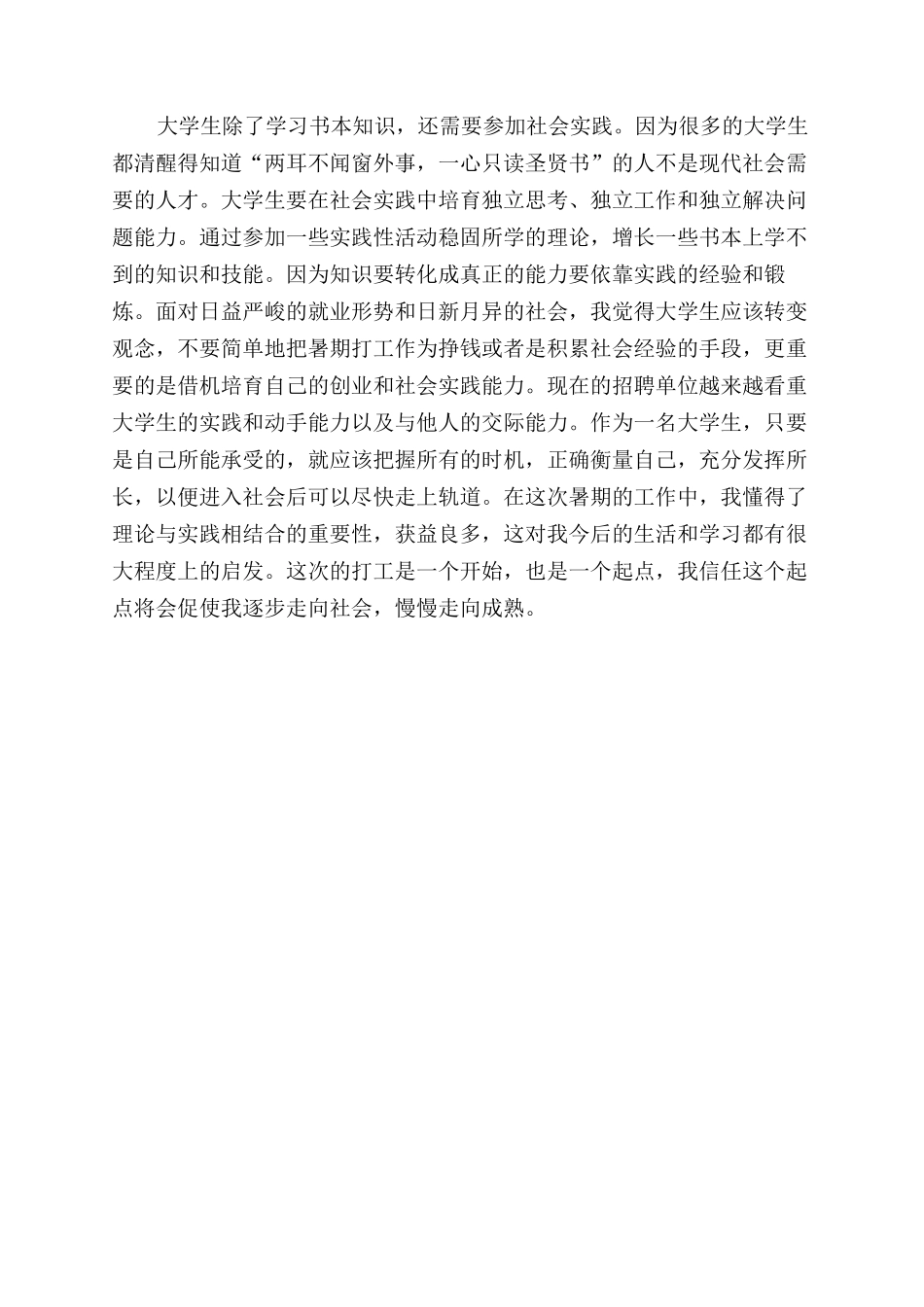 大学生除了学习书本知识，还需要参加社会实践。因为很多的大学生都清醒得知道“两耳不闻窗外事，一心只读圣贤书”的人不是现代社会需要的人才。大学生要在社会实践中培育独立思考、独立工作和独立解决问题能力。通过参加一些实践性活动稳固所学的理论，增长一些书本上学不到的知识和技能。因为知识要转化成真正的能力要依靠实践的经验和锻炼。面对日益严峻的就业形势和日新月异的社会，我觉得大学生应该转变观念，不要简单地把暑期打工作为挣钱或者是积累社会经验的手段，更重要的是借机培育自己的创业和社会实践能力。现在的招聘单位越来越看重大学生的实践和动手能力以及与他人的交际能力。作为一名大学生，只要是自己所能承受的，就应该把握所有的时机，正确衡量自己，充分发挥所长，以便进入社会后可以尽快走上轨道。在这次暑期的工作中，我懂得了理论与实践相结合的重要性，获益良多，这对我今后的生活和学习都有很大程度上的启发。这次的打工是一个开始，也是一个起点，我信任这个起点将会促使我逐步走向社会，慢慢走向成熟。